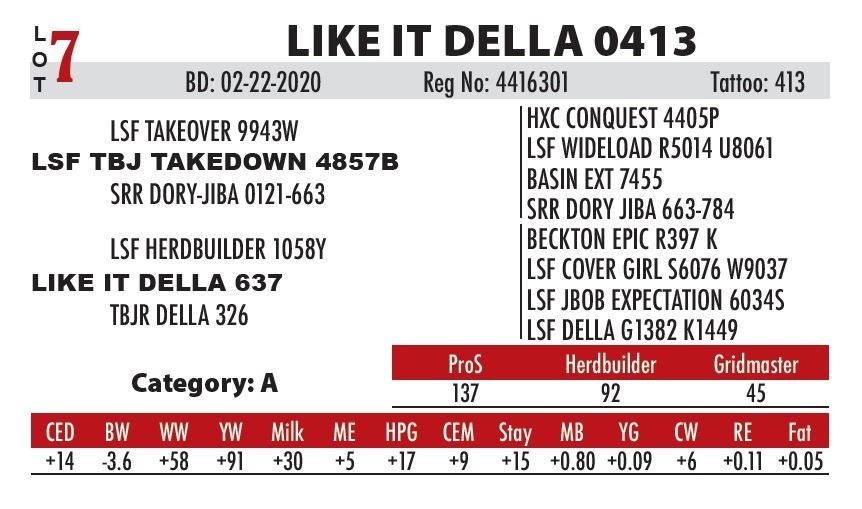 LOT 7

LIKE IT DELLA 0413

BD: 02-22-2020 Reg No: 4416301 Tattoo: 413

LSF TAKEOVER 9943W
LSF TBJ TAKEDOWN 4857B
SRR DORY-JIBA 0121-663

LSF HERDBUILDER 1058Y
LIKE IT DELLA 637
TBJR DELLA 326

HXC CONQUEST 4405P
LSF WIDELOAD R5014 U8061
BASIN EXT 7455
SRR DORY JIBA 663-784
BECKTON EPIC R397 K
LSF COVER GIRL S6076 W9037
LSF JBOB EXPECTATION 6034S
LSF DELLA G1382 K1449

Category: A

| ProS | Herdbuilder | Gridmaster |
|---|---|---|
| 137 | 92 | 45 |

| CED | BW | WW | YW | Milk | ME | HPG | CEM | Stay | MB | YG | CW | RE | Fat |
|---|---|---|---|---|---|---|---|---|---|---|---|---|---|
| +14 | -3.6 | +58 | +91 | +30 | +5 | +17 | +9 | +15 | +0.80 | +0.09 | +6 | +0.11 | +0.05 |